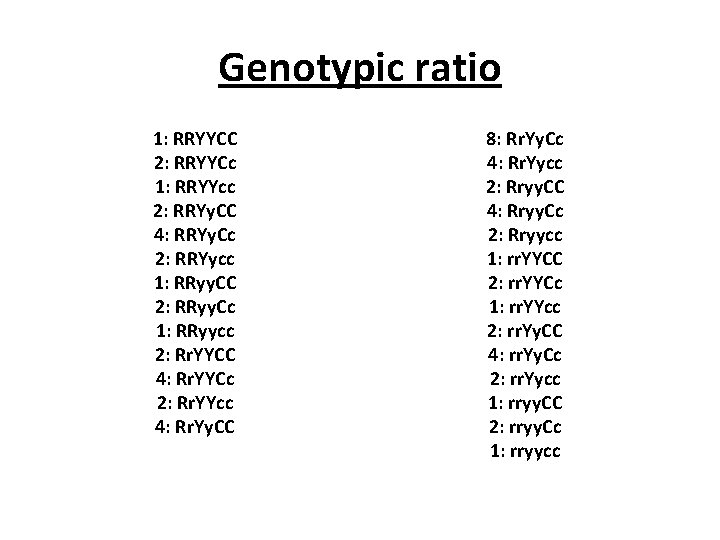 Genotypic ratio

1: RRYYCC
2: RRYYCc
1: RRYYcc
2: RRYyCC
4: RRYyCc
2: RRYycc
1: RRyyCC
2: RRyyCc
1: RRyycc
2: RrYYCC
4: RrYYCc
2: RrYYcc
4: RrYyCC

8: RrYyCc
4: RrYycc
2: RryyCC
4: RryyCc
2: Rryycc
1: rrYYCC
2: rrYYCc
1: rrYYcc
2: rrYyCC
4: rrYyCc
2: rrYycc
1: rryyCC
2: rryyCc
1: rryycc